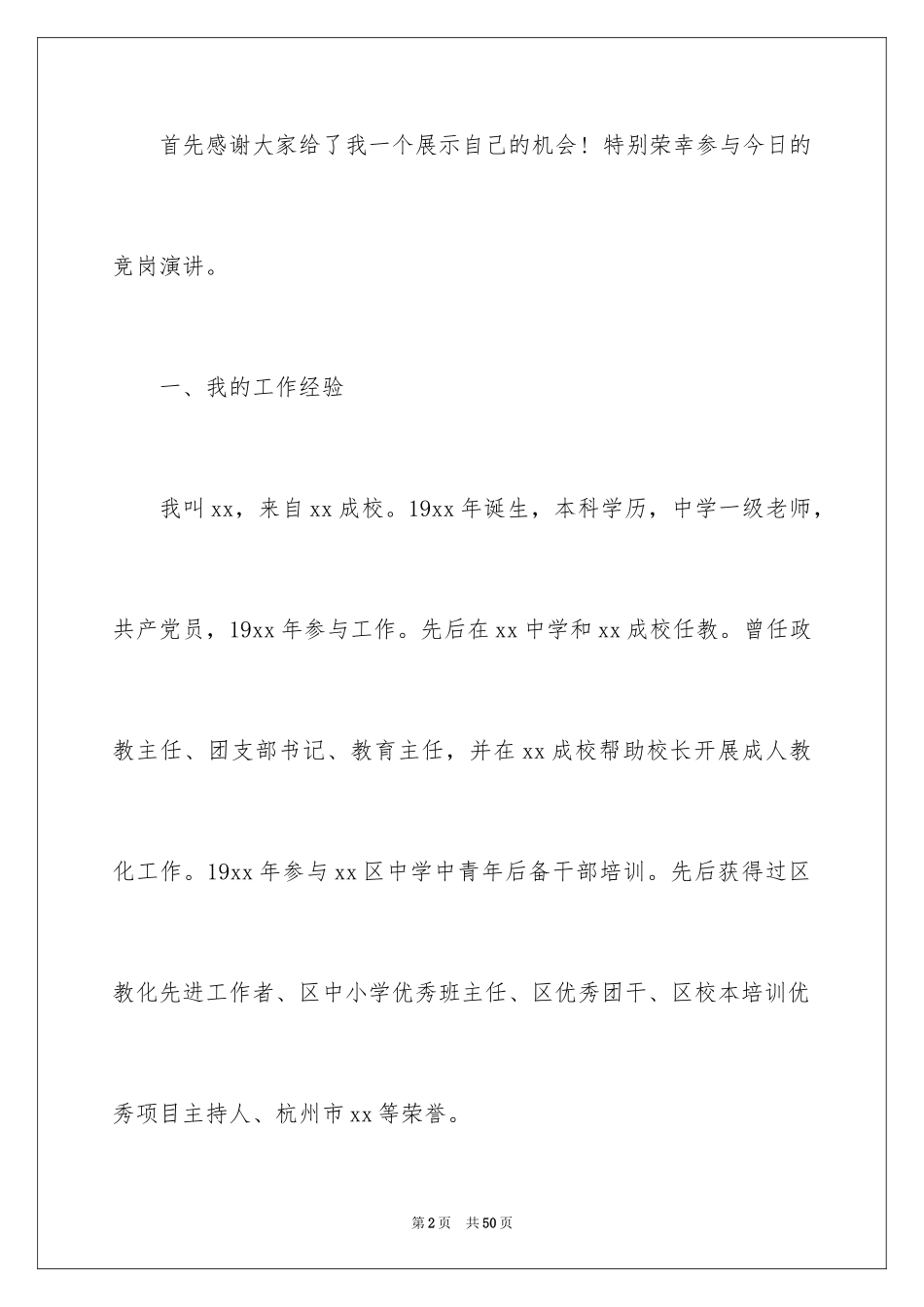 首先感谢大家给了我一个展示自己的机会！特别荣幸参与今日的竞岗演讲。

一、我的工作经验

我叫xx，来自xx成校。19xx年诞生，本科学历，中学一级老师，共产党员，19xx年参与工作。先后在xx中学和xx成校任教。曾任政教主任、团支部书记、教育主任，并在xx成校帮助校长开展成人教化工作。19xx年参与xx区中学中青年后备干部培训。先后获得过区教化先进工作者、区中小学优秀班主任、区优秀团干、区校本培训优秀项目主持人、杭州市xx等荣誉。

第2页　共50页